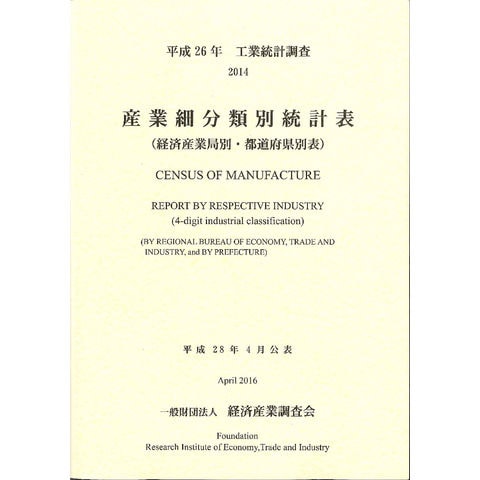 平成26年 工業統計調査
2014

産業細分類別統計表
(経済産業局別・都道府県別表)

CENSUS OF MANUFACTURE

REPORT BY RESPECTIVE INDUSTRY
(4-digit industrial classification)

(BY REGIONAL BUREAU OF ECONOMY, TRADE AND INDUSTRY, and BY PREFECTURE)

平成28年4月公表

April 2016

一般財団法人 経済産業調査会

Foundation
Research Institute of Economy,Trade and Industry